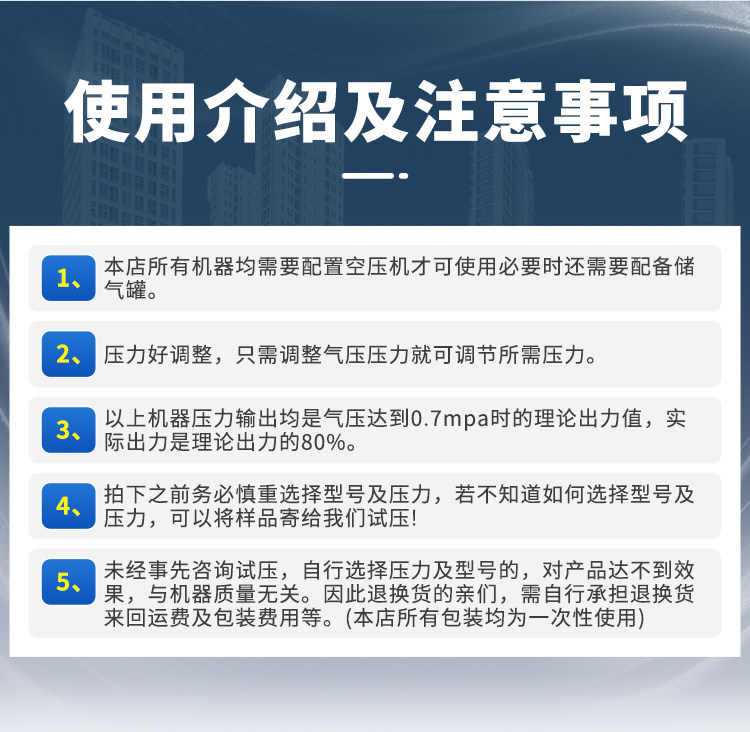 使用介绍及注意事项

1、本店所有机器均需要配置空压机才可使用必要时还需要配备储气罐。

2、压力好调整，只需调整气压压力就可调节所需压力。

3、以上机器压力输出均是气压达到0.7mpa时的理论出力值，实际出力是理论出力的80%。

4、拍下之前务必慎重选择型号及压力，若不知道如何选择型号及压力，可以将样品寄给我们试压!

5、未经事先咨询试压，自行选择压力及型号的，对产品达不到效果，与机器质量无关。因此退换货的亲们，需自行承担退换货来回运费及包装费用等。(本店所有包装均为一次性使用)